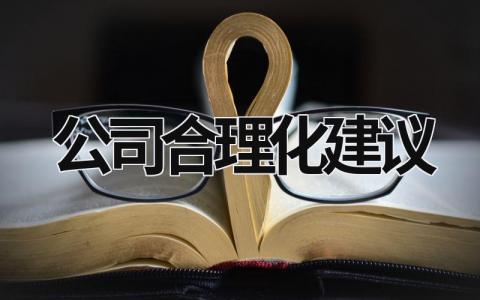 公司合理化建议